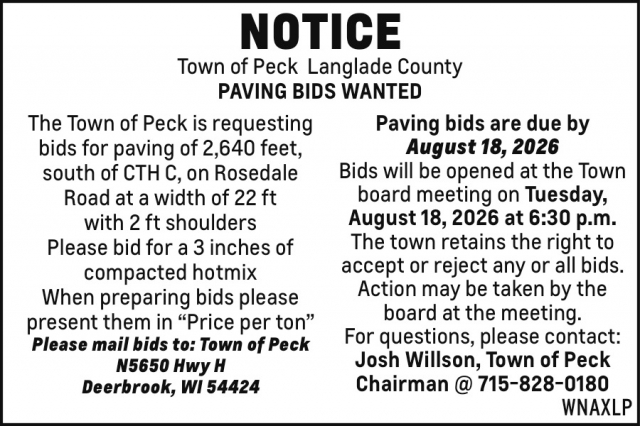 NOTICE

Town of Peck Langlade County

PAVING BIDS WANTED

The Town of Peck is requesting bids for paving of 2,640 feet, south of CTH C, on Rosedale Road at a width of 22 ft with 2 ft shoulders

Please bid for a 3 inches of compacted hotmix

When preparing bids please present them in “Price per ton”

Please mail bids to: Town of Peck
N5650 Hwy H
Deerbrook, WI 54424

Paving bids are due by
August 18, 2026

Bids will be opened at the Town board meeting on Tuesday, August 18, 2026 at 6:30 p.m.

The town retains the right to accept or reject any or all bids.

Action may be taken by the board at the meeting.

For questions, please contact:
Josh Willson, Town of Peck Chairman @ 715-828-0180

WNAXLP